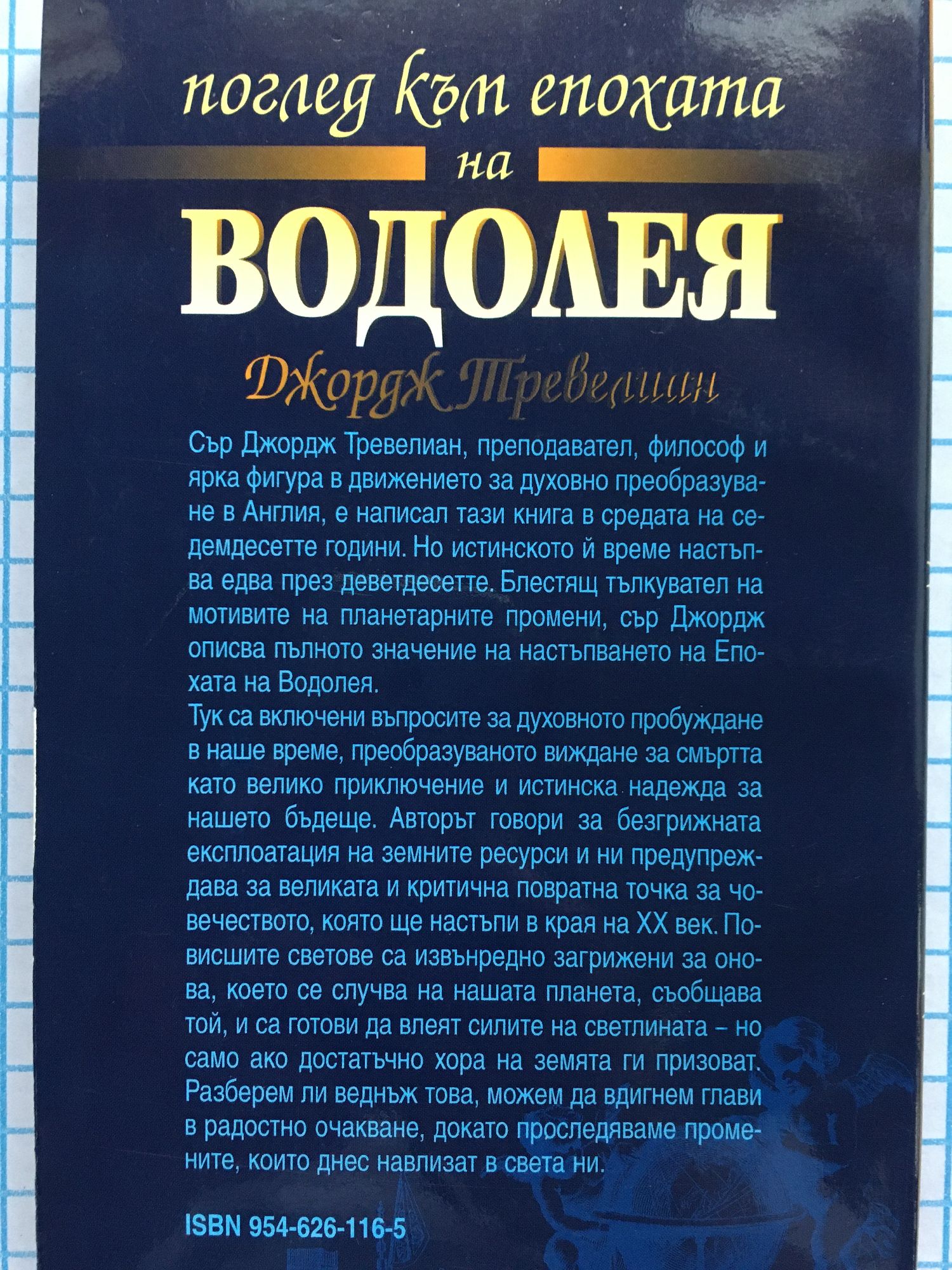 поглед към епохата
на
ВОДОЛЕЯ

Джордж Тревелиан

Сър Джордж Тревелиан, преподавател, философ и ярка фигура в движението за духовно преобразуване в Англия, е написал тази книга в средата на седемдесетте години. Но истинското й време настъпва едва през деветдесетте. Блестящ тълкувател на мотивите на планетарните промени, сър Джордж описва пълното значение на настъпването на Епохата на Водолея.

Тук са включени въпросите за духовното пробуждане в наше време, преобразуваното виждане за смъртта като велико приключение и истинска надежда за нашето бъдеще. Авторът говори за безгрижната експлоатация на земните ресурси и ни предупреждава за великата и критична повратна точка за човечеството, която ще настъпи в края на XX век. Повисшите светове са извънредно загрижени за онова, което се случва на нашата планета, съобщава той, и са готови да влеят силите на светлината – но само ако достатъчно хора на земята ги призоват. Разберем ли веднъж това, можем да вдигнем глави в радостно очакване, докато проследяваме промените, които днес навлизат в света ни.

ISBN 954-626-116-5